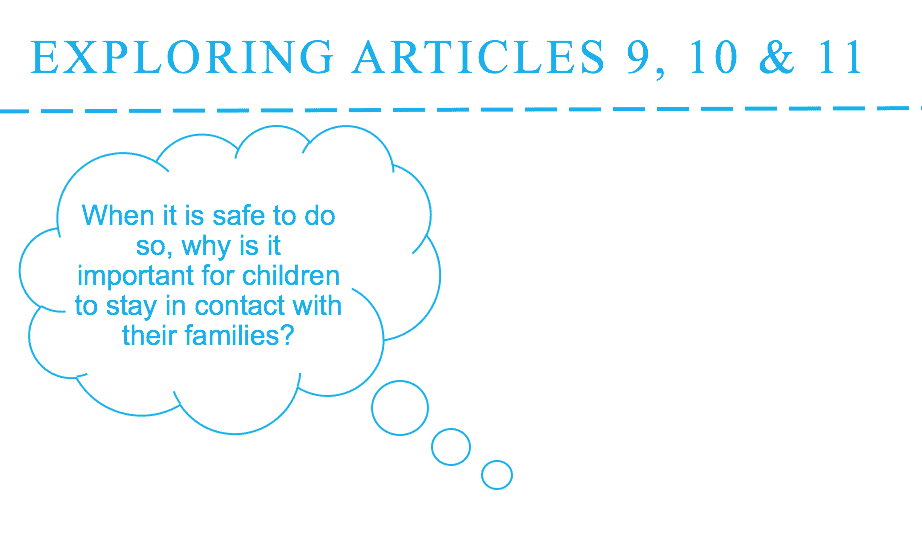 EXPLORING ARTICLES 9, 10 & 11

When it is safe to do so, why is it important for children to stay in contact with their families?